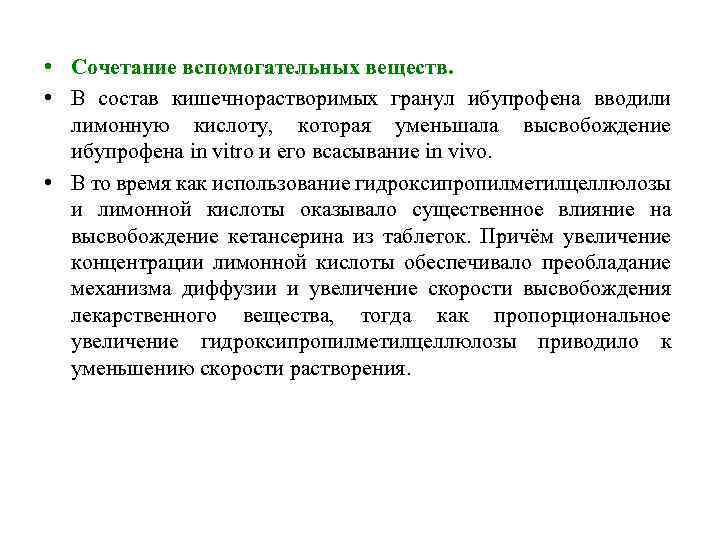 • Сочетание вспомогательных веществ.

• В состав кишечнорастворимых гранул ибупрофена вводили лимонную кислоту, которая уменьшала высвобождение ибупрофена in vitro и его всасывание in vivo.

• В то время как использование гидроксипропилметилцеллюлозы и лимонной кислоты оказывало существенное влияние на высвобождение кетансерина из таблеток. Причём увеличение концентрации лимонной кислоты обеспечивало преобладание механизма диффузии и увеличение скорости высвобождения лекарственного вещества, тогда как пропорциональное увеличение гидроксипропилметилцеллюлозы приводило к уменьшению скорости растворения.